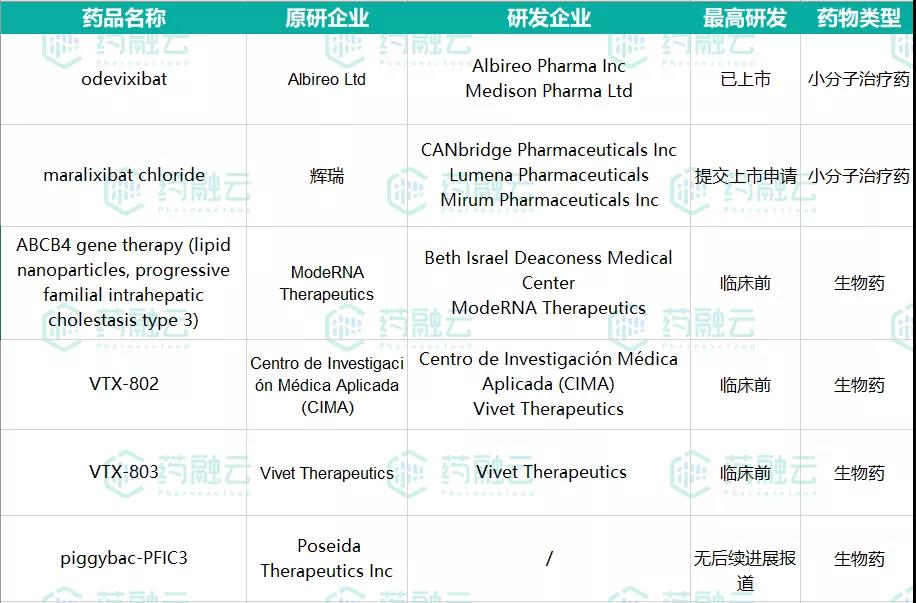 | 药品名称 | 原研企业 | 研发企业 | 最高研发 | 药物类型 |
|---|---|---|---|---|
| odevixibat | Albireo Ltd | Albireo Pharma Inc Medison Pharma Ltd | 已上市 | 小分子治疗药 |
| maralixibat chloride | 辉瑞 | CANbridge Pharmaceuticals Inc Lumena Pharmaceuticals Mirum Pharmaceuticals Inc | 提交上市申请 | 小分子治疗药 |
| ABCB4 gene therapy (lipid nanoparticles, progressive familial intrahepatic cholestasis type 3) | ModeRNA Therapeutics | Beth Israel Deaconess Medical Center ModeRNA Therapeutics | 临床前 | 生物药 |
| VTX-802 | Centro de Investigación Médica Aplicada (CIMA) | Centro de Investigación Médica Aplicada (CIMA) Vivet Therapeutics | 临床前 | 生物药 |
| VTX-803 | Vivet Therapeutics | Vivet Therapeutics | 临床前 | 生物药 |
| piggybac-PFIC3 | Poseida Therapeutics Inc | / | 无后续进展报道 | 生物药 |

药融云 Pharnexcloud